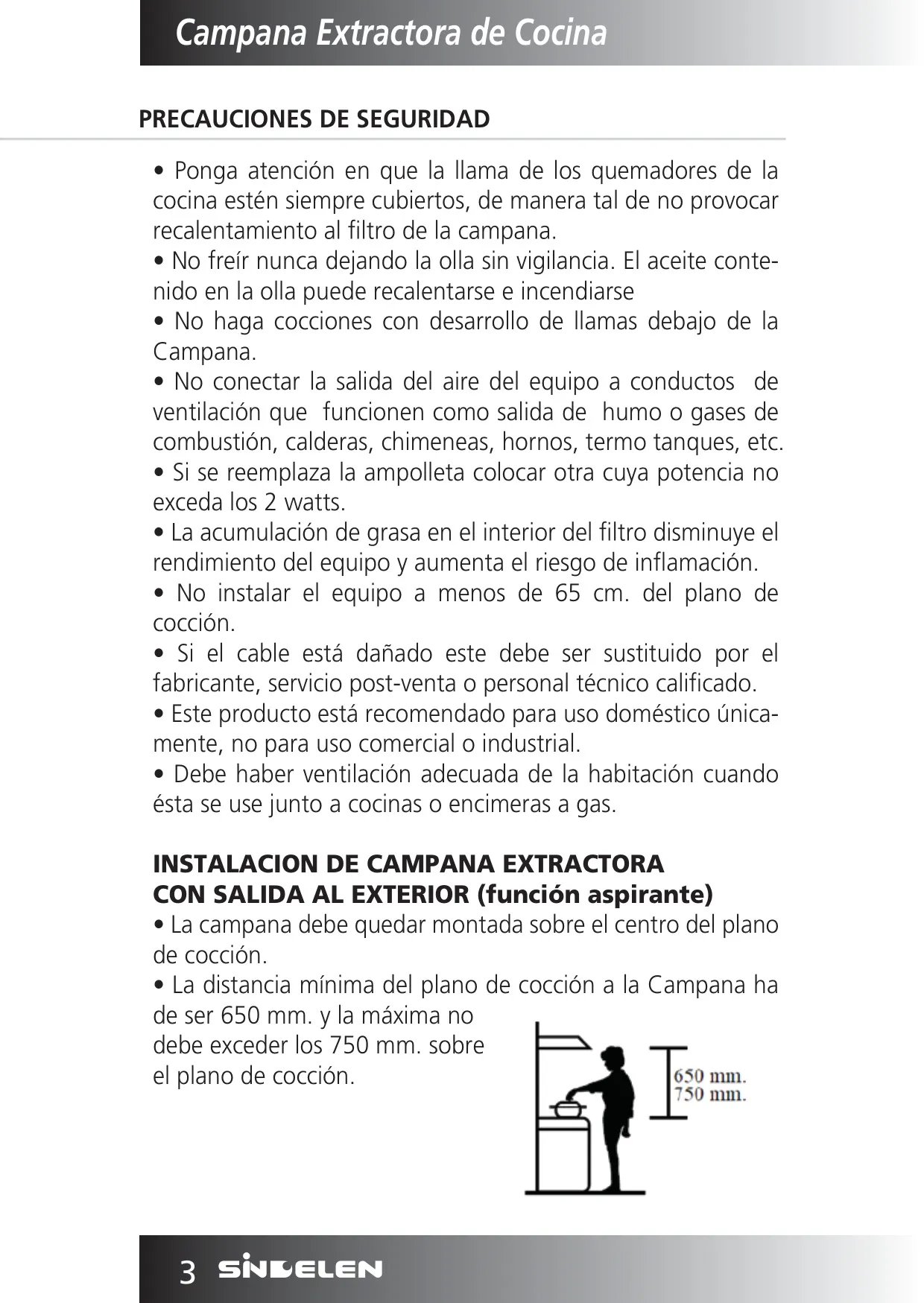 Campana Extractora de Cocina

PRECAUCIONES DE SEGURIDAD

• Ponga atención en que la llama de los quemadores de la cocina estén siempre cubiertos, de manera tal de no provocar recalentamiento al filtro de la campana.
• No freír nunca dejando la olla sin vigilancia. El aceite contenido en la olla puede recalentarse e incendiarse
• No haga cocciones con desarrollo de llamas debajo de la Campana.
• No conectar la salida del aire del equipo a conductos de ventilación que funcionen como salida de humo o gases de combustión, calderas, chimeneas, hornos, termo tanques, etc.
• Si se reemplaza la ampolleta colocar otra cuya potencia no exceda los 2 watts.
• La acumulación de grasa en el interior del filtro disminuye el rendimiento del equipo y aumenta el riesgo de inflamación.
• No instalar el equipo a menos de 65 cm. del plano de cocción.
• Si el cable está dañado este debe ser sustituido por el fabricante, servicio post-venta o personal técnico calificado.
• Este producto está recomendado para uso doméstico únicamente, no para uso comercial o industrial.
• Debe haber ventilación adecuada de la habitación cuando ésta se use junto a cocinas o encimeras a gas.

INSTALACION DE CAMPANA EXTRACTORA
CON SALIDA AL EXTERIOR (función aspirante)
• La campana debe quedar montada sobre el centro del plano de cocción.
• La distancia mínima del plano de cocción a la Campana ha de ser 650 mm. y la máxima no debe exceder los 750 mm. sobre el plano de cocción.

650 mm.
750 mm.

3 SINDELEN